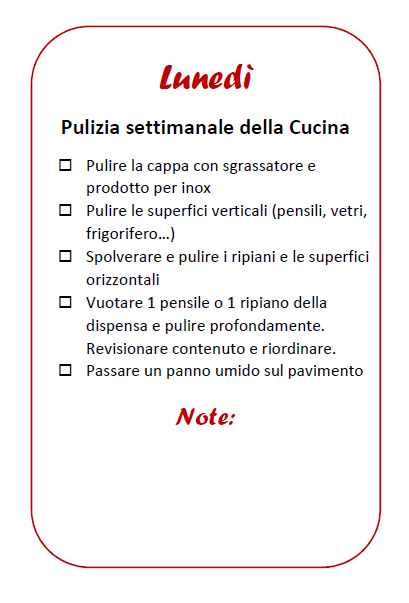 Lunedì

Pulizia settimanale della Cucina

☐ Pulire la cappa con sgrassatore e prodotto per inox
☐ Pulire le superfici verticali (pensili, vetri, frigorifero…)
☐ Spolverare e pulire i ripiani e le superfici orizzontali
☐ Vuotare 1 pensile o 1 ripiano della dispensa e pulire profondamente. Revisionare contenuto e riordinare.
☐ Passare un panno umido sul pavimento

Note: